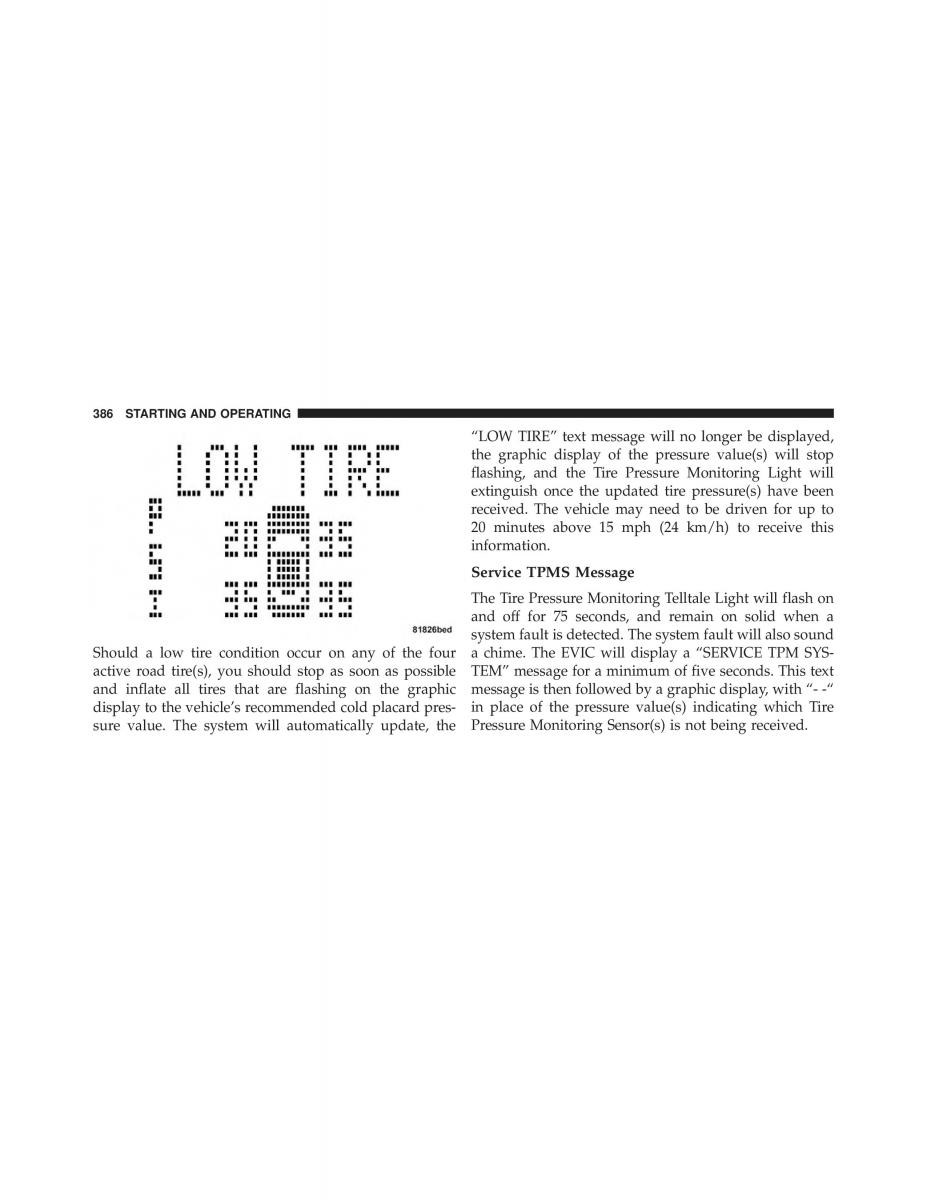 386 STARTING AND OPERATING

LOW TIRE

PSI

20 35

35 35

81826bed

Should a low tire condition occur on any of the four active road tire(s), you should stop as soon as possible and inflate all tires that are flashing on the graphic display to the vehicle's recommended cold placard pressure value. The system will automatically update, the "LOW TIRE" text message will no longer be displayed, the graphic display of the pressure value(s) will stop flashing, and the Tire Pressure Monitoring Light will extinguish once the updated tire pressure(s) have been received. The vehicle may need to be driven for up to 20 minutes above 15 mph (24 km/h) to receive this information.

Service TPMS Message

The Tire Pressure Monitoring Telltale Light will flash on and off for 75 seconds, and remain on solid when a system fault is detected. The system fault will also sound a chime. The EVIC will display a "SERVICE TPM SYSTEM" message for a minimum of five seconds. This text message is then followed by a graphic display, with "- -" in place of the pressure value(s) indicating which Tire Pressure Monitoring Sensor(s) is not being received.